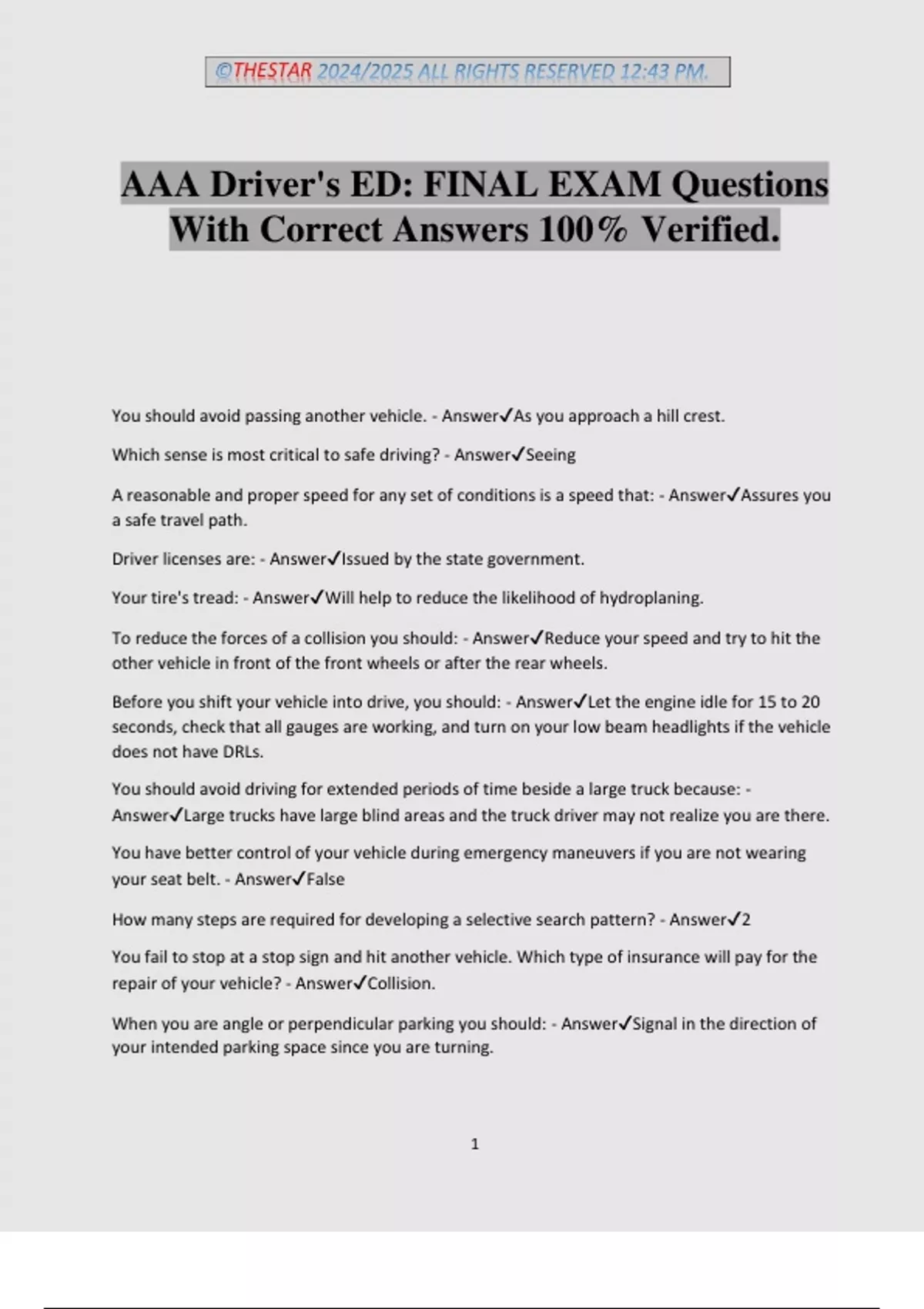 ©THESTAR 2024/2025 ALL RIGHTS RESERVED 12:43 PM.

AAA Driver's ED: FINAL EXAM Questions With Correct Answers 100% Verified.

You should avoid passing another vehicle. - Answer✓As you approach a hill crest.

Which sense is most critical to safe driving? - Answer✓Seeing

A reasonable and proper speed for any set of conditions is a speed that: - Answer✓Assures you a safe travel path.

Driver licenses are: - Answer✓Issued by the state government.

Your tire's tread: - Answer✓Will help to reduce the likelihood of hydroplaning.

To reduce the forces of a collision you should: - Answer✓Reduce your speed and try to hit the other vehicle in front of the front wheels or after the rear wheels.

Before you shift your vehicle into drive, you should: - Answer✓Let the engine idle for 15 to 20 seconds, check that all gauges are working, and turn on your low beam headlights if the vehicle does not have DRLs.

You should avoid driving for extended periods of time beside a large truck because: - Answer✓Large trucks have large blind areas and the truck driver may not realize you are there.

You have better control of your vehicle during emergency maneuvers if you are not wearing your seat belt. - Answer✓False

How many steps are required for developing a selective search pattern? - Answer✓2

You fail to stop at a stop sign and hit another vehicle. Which type of insurance will pay for the repair of your vehicle? - Answer✓Collision.

When you are angle or perpendicular parking you should: - Answer✓Signal in the direction of your intended parking space since you are turning.

1